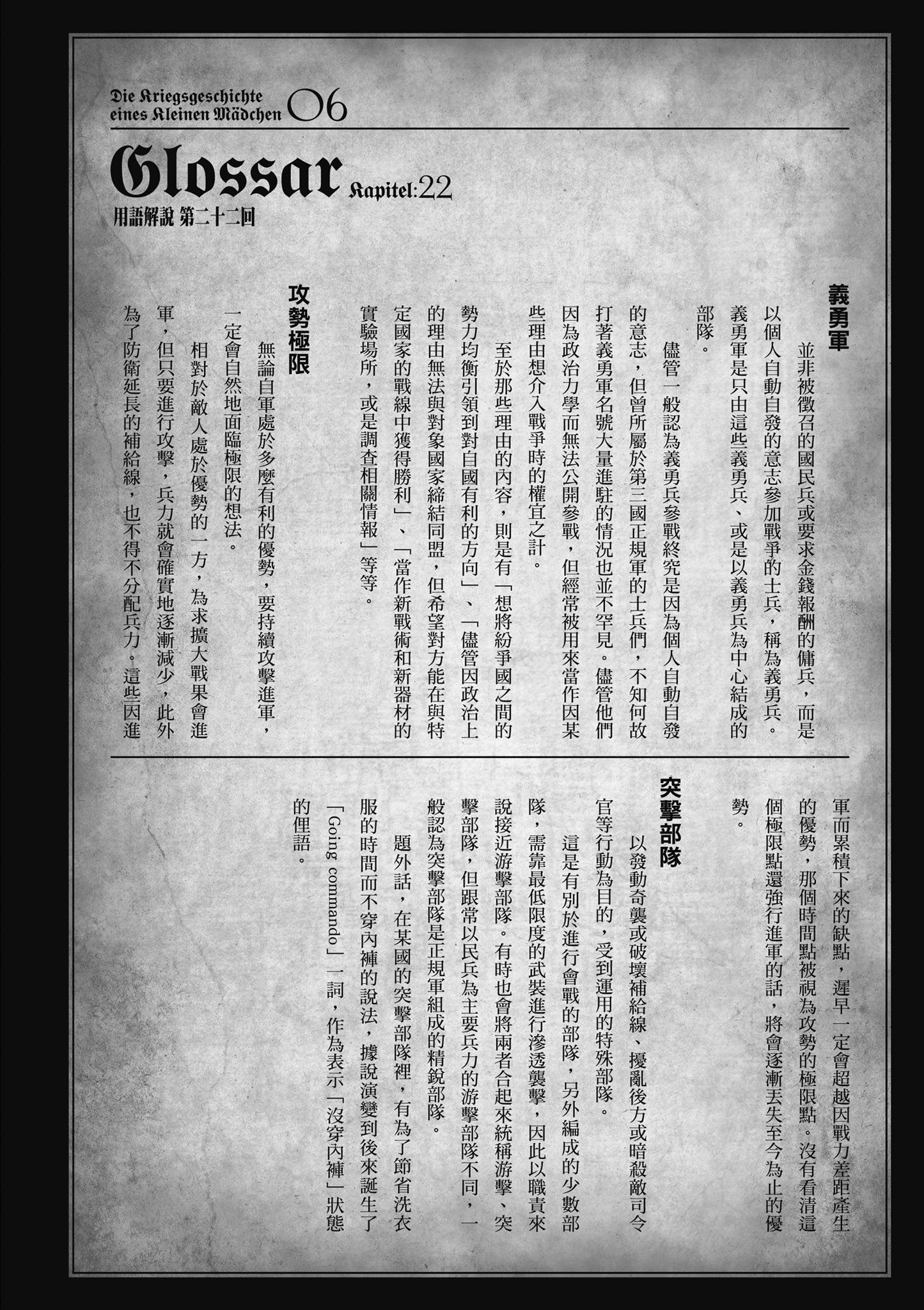 Die Kriegsgeschichte eines Kleinen Mädchen 06

Glossar Kapitel:22

用語解說 第二十二回

義勇軍

並非被徵召的國民兵或要求金錢報酬的傭兵，而是以個人自動自發的意志參加戰爭的士兵，稱為義勇兵。義勇軍是只由這些義勇兵、或是以義勇兵為中心結成的部隊。

儘管一般認為義勇兵參戰終究是因為個人自動自發的意志，但曾所屬於第三國正規軍的士兵們，不知何故打著義勇軍名號大量進駐的情況也並不罕見。儘管他們因為政治力學而無法公開參戰，但經常被用來當作因某些理由想介入戰爭時的權宜之計。

至於那些理由的內容，則是有「想將紛爭國之間的勢力均衡引領到對自國有利的方向」、「儘管因政治上的理由無法與對象國家締結同盟，但希望對方能在與特定國家的戰線中獲得勝利」、「當作新戰術和新器材的實驗場所，或是調查相關情報」等等。

攻勢極限

無論自軍處於多麼有利的優勢，要持續攻擊進軍，一定會自然地面臨極限的想法。

相對於敵人處於優勢的一方，為求擴大戰果會進軍，但只要進行攻擊，兵力就會確實地逐漸減少，此外為了防衛延長的補給線，也不得不分配兵力。這些因進軍而累積下來的缺點，遲早一定會超越因戰力差距產生的優勢，那個時間點被視為攻勢的極限點。沒有看清這個極限點還強行進軍的話，將會逐漸丟失至今為止的優勢。

突擊部隊

以發動奇襲或破壞補給線、擾亂後方或暗殺敵司令官等行動為目的，受到運用的特殊部隊。

這是有別於進行會戰的部隊，另外編成的少數部隊，需靠最低限度的武裝進行滲透襲擊，因此以職責來說接近游擊部隊。有時也會將兩者合起來統稱游擊、突擊部隊，但跟常以民兵為主要兵力的游擊部隊不同，一般認為突擊部隊是正規軍組成的精銳部隊。

題外話，在某國的突擊部隊裡，有為了節省洗衣服的時間而不穿內褲的說法，據說演變到後來誕生了「Going commando」一詞，作為表示「沒穿內褲」狀態的俚語。